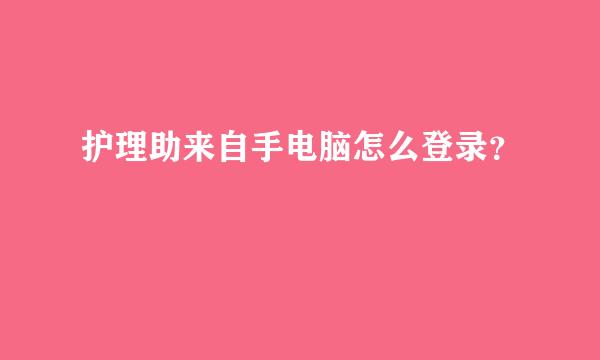 护理助来自手电脑怎么登录?